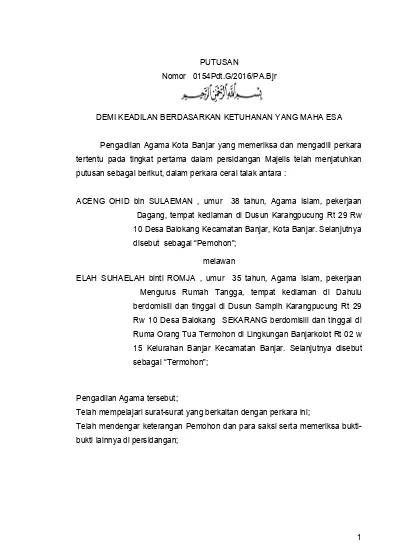 PUTUSAN

Nomor 0154Pdt.G/2016/PA.Bjr

بسم الله الرحمن الرحيم

DEMI KEADILAN BERDASARKAN KETUHANAN YANG MAHA ESA

Pengadilan Agama Kota Banjar yang memeriksa dan mengadili perkara tertentu pada tingkat pertama dalam persidangan Majelis telah menjatuhkan putusan sebagai berikut, dalam perkara cerai talak antara :

ACENG OHID bin SULAEMAN , umur 38 tahun, Agama Islam, pekerjaan Dagang, tempat kediaman di Dusun Karangpucung Rt 29 Rw 10 Desa Balokang Kecamatan Banjar, Kota Banjar. Selanjutnya disebut sebagai "Pemohon";

melawan

ELAH SUHAELAH binti ROMJA , umur 35 tahun, Agama Islam, pekerjaan Mengurus Rumah Tangga, tempat kediaman di Dahulu berdomisili dan tinggal di Dusun Sampih Karangpucung Rt 29 Rw 10 Desa Balokang SEKARANG berdomisili dan tinggal di Ruma Orang Tua Termohon di Lingkungan Banjarkolot Rt 02 w 15 Kelurahan Banjar Kecamatan Banjar. Selanjutnya disebut sebagai "Termohon";

Pengadilan Agama tersebut;

Telah mempelajari surat-surat yang berkaitan dengan perkara ini;

Telah mendengar keterangan Pemohon dan para saksi serta memeriksa bukti-bukti lainnya di persidangan;

1